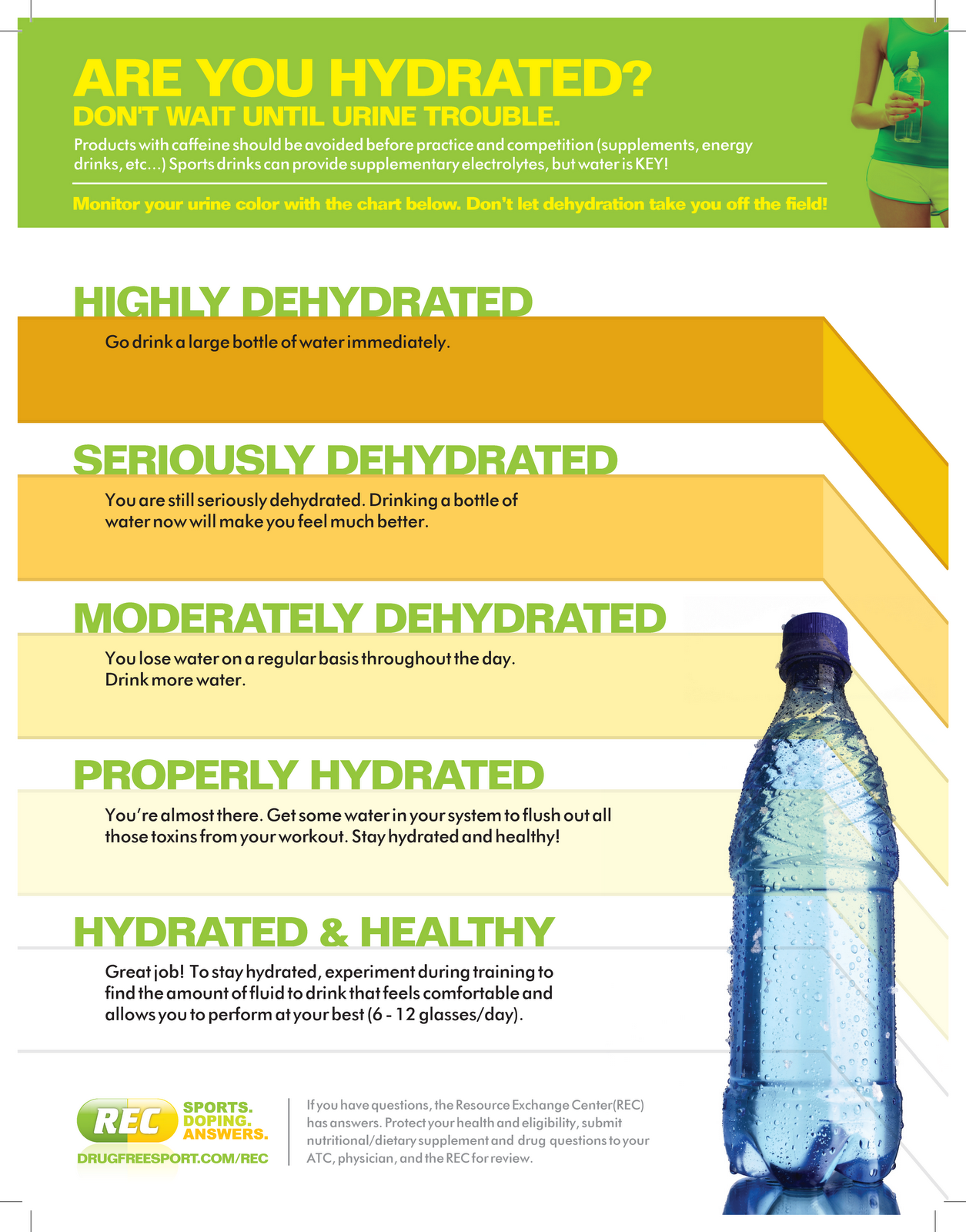 ARE YOU HYDRATED?
DON'T WAIT UNTIL URINE TROUBLE.

Products with caffeine should be avoided before practice and competition (supplements, energy drinks, etc...) Sports drinks can provide supplementary electrolytes, but water is KEY!

Monitor your urine color with the chart below. Don't let dehydration take you off the field!

HIGHLY DEHYDRATED

Go drink a large bottle of water immediately.

SERIOUSLY DEHYDRATED

You are still seriously dehydrated. Drinking a bottle of water now will make you feel much better.

MODERATELY DEHYDRATED

You lose water on a regular basis throughout the day. Drink more water.

PROPERLY HYDRATED

You're almost there. Get some water in your system to flush out all those toxins from your workout. Stay hydrated and healthy!

HYDRATED & HEALTHY

Great job! To stay hydrated, experiment during training to find the amount of fluid to drink that feels comfortable and allows you to perform at your best (6 - 12 glasses/day).

REC
SPORTS.
DOPING.
ANSWERS.
DRUGFREESPORT.COM/REC

If you have questions, the Resource Exchange Center(REC) has answers. Protect your health and eligibility, submit nutritional/dietary supplement and drug questions to your ATC, physician, and the REC for review.